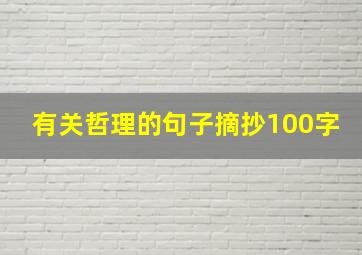 有关哲理的句子摘抄100字